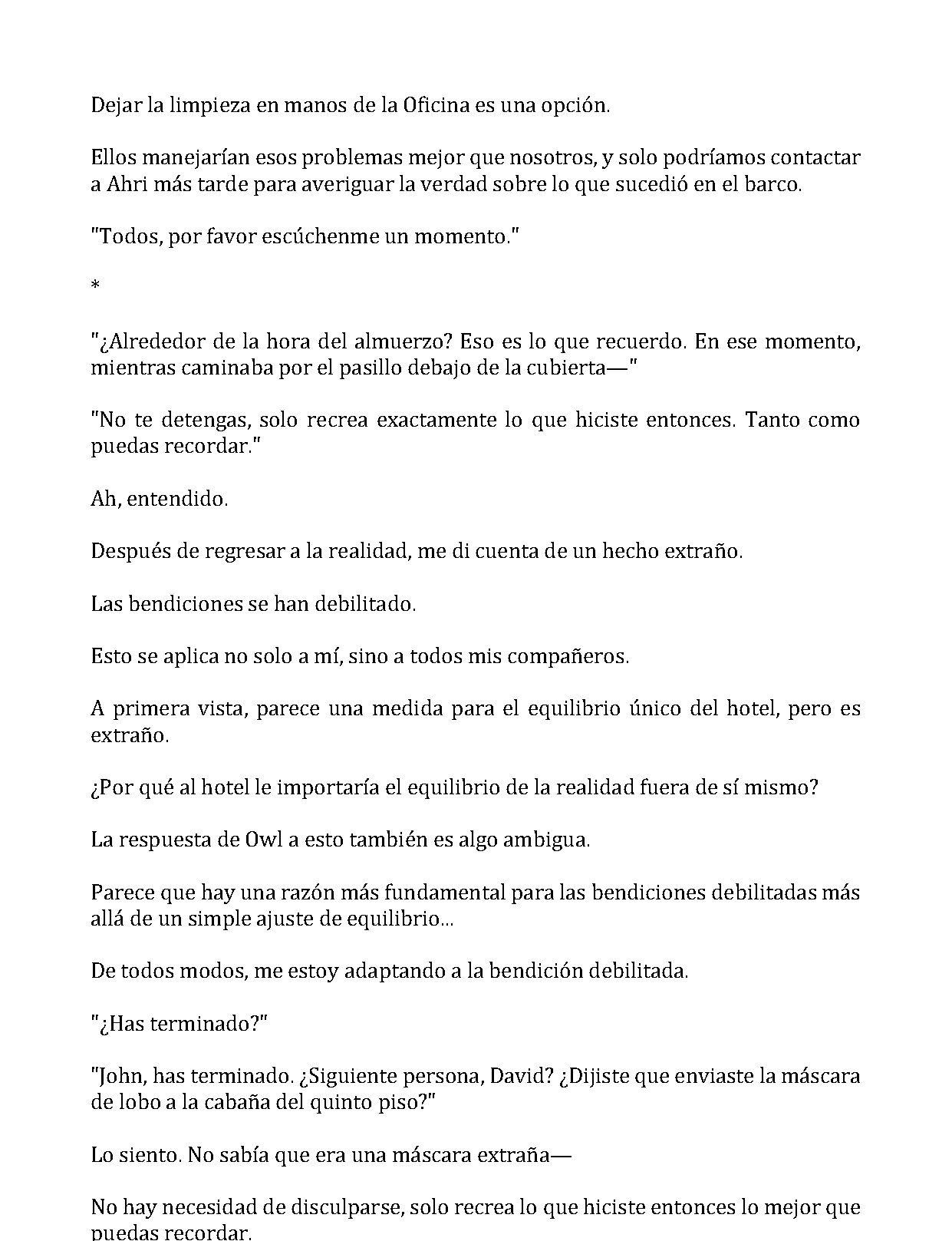 Dejar la limpieza en manos de la Oficina es una opción.

Ellos manejarían esos problemas mejor que nosotros, y solo podríamos contactar a Ahri más tarde para averiguar la verdad sobre lo que sucedió en el barco.

"Todos, por favor escúchenme un momento."

*

"¿Alrededor de la hora del almuerzo? Eso es lo que recuerdo. En ese momento, mientras caminaba por el pasillo debajo de la cubierta—"

"No te detengas, solo recrea exactamente lo que hiciste entonces. Tanto como puedas recordar."

Ah, entendido.

Después de regresar a la realidad, me di cuenta de un hecho extraño.

Las bendiciones se han debilitado.

Esto se aplica no solo a mí, sino a todos mis compañeros.

A primera vista, parece una medida para el equilibrio único del hotel, pero es extraño.

¿Por qué al hotel le importaría el equilibrio de la realidad fuera de sí mismo?

La respuesta de Owl a esto también es algo ambigua.

Parece que hay una razón más fundamental para las bendiciones debilitadas más allá de un simple ajuste de equilibrio...

De todos modos, me estoy adaptando a la bendición debilitada.

"¿Has terminado?"

"John, has terminado. ¿Siguiente persona, David? ¿Dijiste que enviaste la máscara de lobo a la cabaña del quinto piso?"

Lo siento. No sabía que era una máscara extraña—

No hay necesidad de disculparse, solo recrea lo que hiciste entonces lo mejor que puedas recordar.